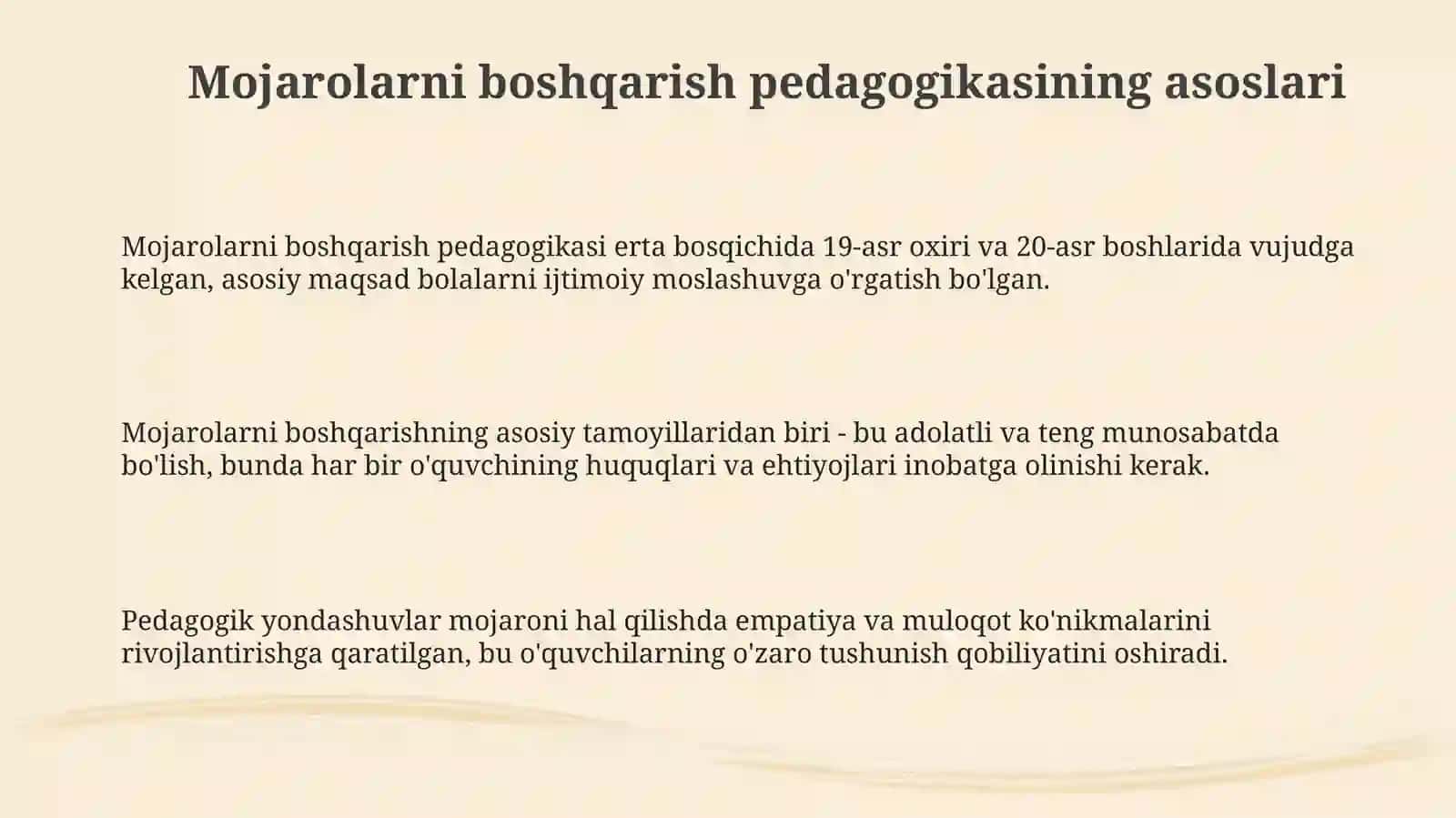 Mojarolarni boshqarish pedagogikasining asoslari

Mojarolarni boshqarish pedagogikasi erta bosqichida 19-asr oxiri va 20-asr boshlarida vujudga kelgan, asosiy maqsad bolalarni ijtimoiy moslashuvga o'rgatish bo'lgan.

Mojarolarni boshqarishning asosiy tamoyillaridan biri - bu adolatli va teng munosabatda bo'lish, bunda har bir o'quvchining huquqlari va ehtiyojlari inobatga olinishi kerak.

Pedagogik yondashuvlar mojaroni hal qilishda empatiya va muloqot ko'nikmalarini rivojlantirishga qaratilgan, bu o'quvchilarning o'zaro tushunish qobiliyatini oshiradi.